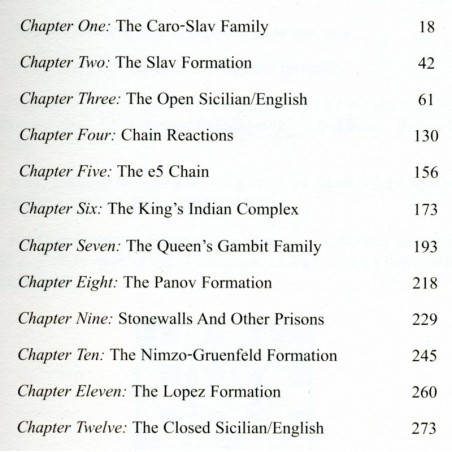 Chapter One: The Caro-Slav Family 18

Chapter Two: The Slav Formation 42

Chapter Three: The Open Sicilian/English 61

Chapter Four: Chain Reactions 130

Chapter Five: The e5 Chain 156

Chapter Six: The King's Indian Complex 173

Chapter Seven: The Queen's Gambit Family 193

Chapter Eight: The Panov Formation 218

Chapter Nine: Stonewalls And Other Prisons 229

Chapter Ten: The Nimzo-Gruenfeld Formation 245

Chapter Eleven: The Lopez Formation 260

Chapter Twelve: The Closed Sicilian/English 273